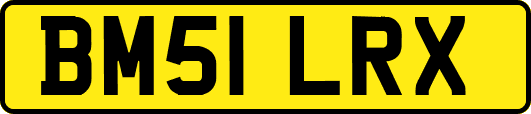 BM51 LRX